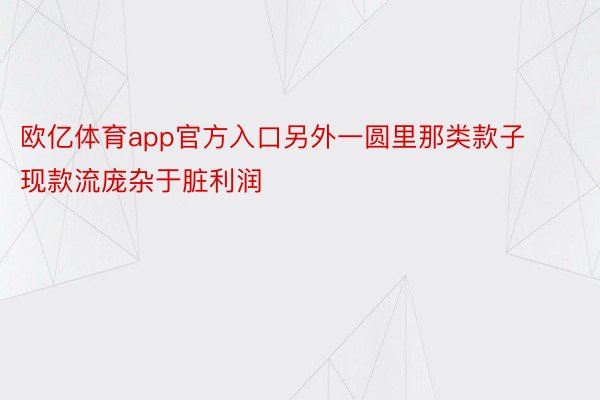 欧亿体育app官方入口另外一圆里那类款子现款流庞杂于脏利润